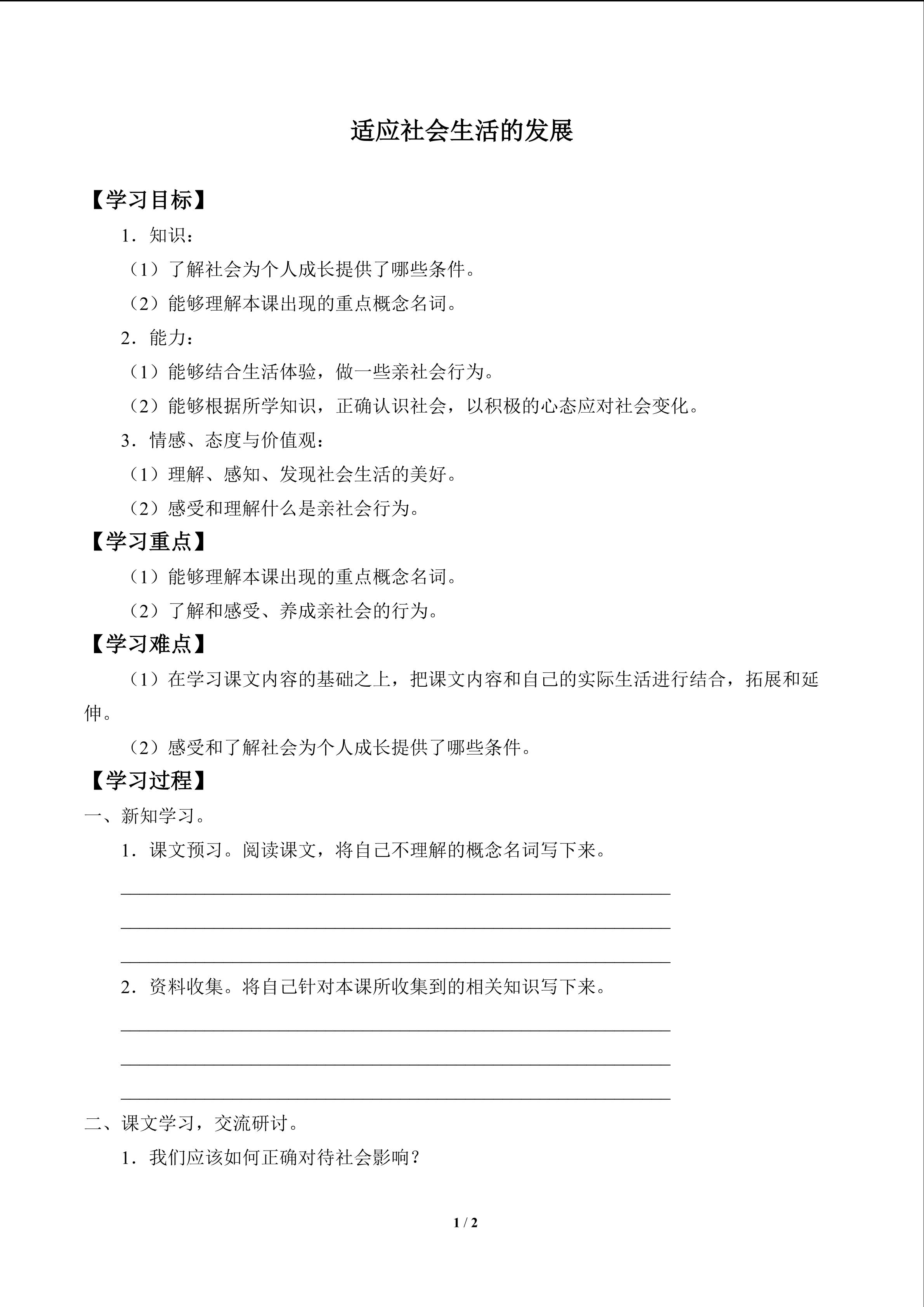 适应社会生活的发展

【学习目标】

1．知识：

（1）了解社会为个人成长提供了哪些条件。

（2）能够理解本课出现的重点概念名词。

2．能力：

（1）能够结合生活体验，做一些亲社会行为。

（2）能够根据所学知识，正确认识社会，以积极的心态应对社会变化。

3．情感、态度与价值观：

（1）理解、感知、发现社会生活的美好。

（2）感受和理解什么是亲社会行为。

【学习重点】

（1）能够理解本课出现的重点概念名词。

（2）了解和感受、养成亲社会的行为。

【学习难点】

（1）在学习课文内容的基础之上，把课文内容和自己的实际生活进行结合，拓展和延伸。

（2）感受和了解社会为个人成长提供了哪些条件。

【学习过程】

一、新知学习。

1．课文预习。阅读课文，将自己不理解的概念名词写下来。

____

____

____

2．资料收集。将自己针对本课所收集到的相关知识写下来。

____

____

____

二、课文学习，交流研讨。

1．我们应该如何正确对待社会影响？

1 / 2